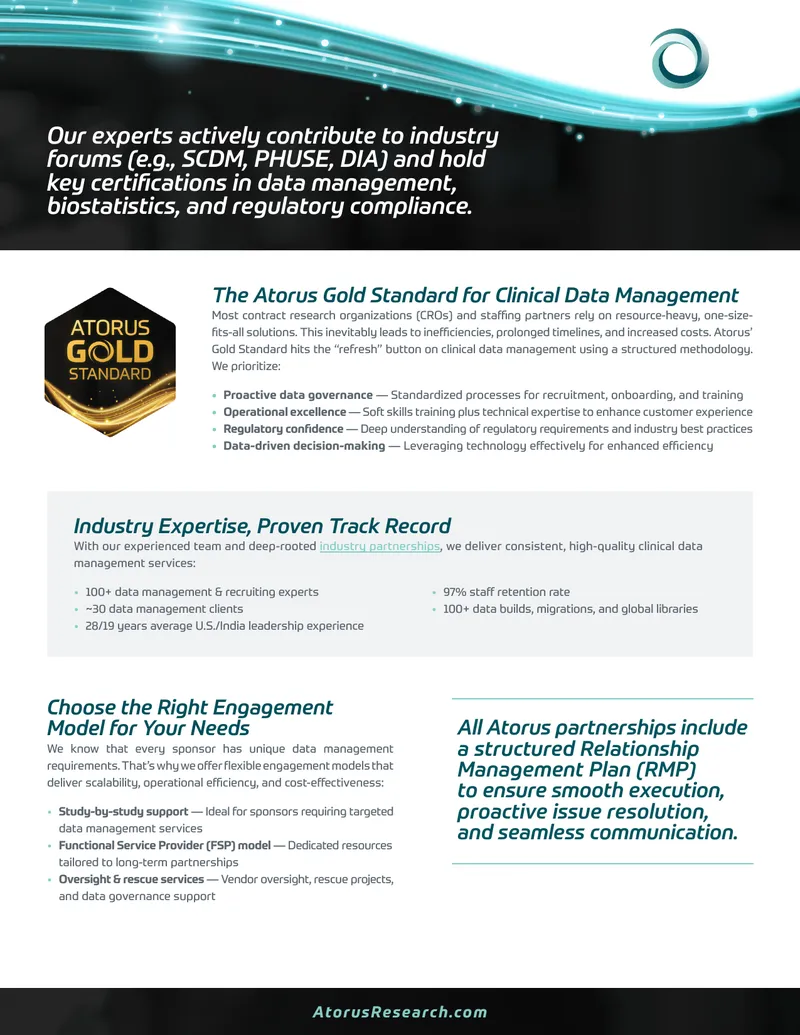 Our experts actively contribute to industry forums (e.g., SCDM, PHUSE, DIA) and hold key certifications in data management, biostatistics, and regulatory compliance.

ATORUS
GOLD
STANDARD

The Atorus Gold Standard for Clinical Data Management

Most contract research organizations (CROs) and staffing partners rely on resource-heavy, one-size-fits-all solutions. This inevitably leads to inefficiencies, prolonged timelines, and increased costs. Atorus' Gold Standard hits the "refresh" button on clinical data management using a structured methodology. We prioritize:

• Proactive data governance — Standardized processes for recruitment, onboarding, and training
• Operational excellence — Soft skills training plus technical expertise to enhance customer experience
• Regulatory confidence — Deep understanding of regulatory requirements and industry best practices
• Data-driven decision-making — Leveraging technology effectively for enhanced efficiency

Industry Expertise, Proven Track Record

With our experienced team and deep-rooted industry partnerships, we deliver consistent, high-quality clinical data management services:

• 100+ data management & recruiting experts
• ~30 data management clients
• 28/19 years average U.S./India leadership experience
• 97% staff retention rate
• 100+ data builds, migrations, and global libraries

Choose the Right Engagement Model for Your Needs

We know that every sponsor has unique data management requirements. That's why we offer flexible engagement models that deliver scalability, operational efficiency, and cost-effectiveness:

• Study-by-study support — Ideal for sponsors requiring targeted data management services
• Functional Service Provider (FSP) model — Dedicated resources tailored to long-term partnerships
• Oversight & rescue services — Vendor oversight, rescue projects, and data governance support

All Atorus partnerships include a structured Relationship Management Plan (RMP) to ensure smooth execution, proactive issue resolution, and seamless communication.

AtorusResearch.com